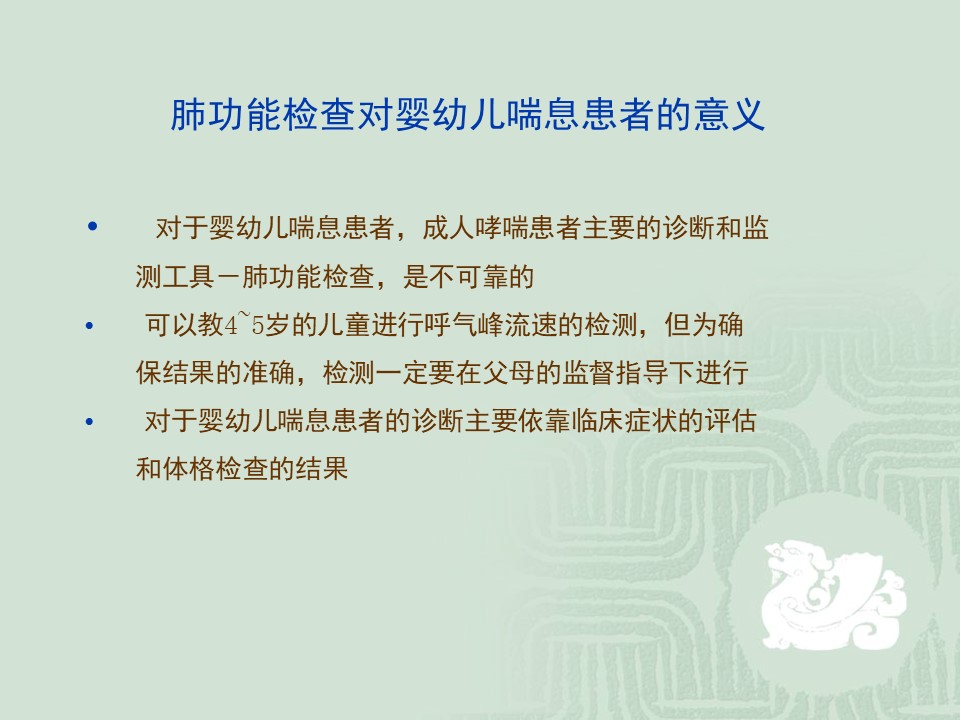 肺功能检查对婴幼儿喘息患者的意义

• 对于婴幼儿喘息患者，成人哮喘患者主要的诊断和监测工具－肺功能检查，是不可靠的

• 可以教4~5岁的儿童进行呼气峰流速的检测，但为确保结果的准确，检测一定要在父母的监督指导下进行

• 对于婴幼儿喘息患者的诊断主要依靠临床症状的评估和体格检查的结果